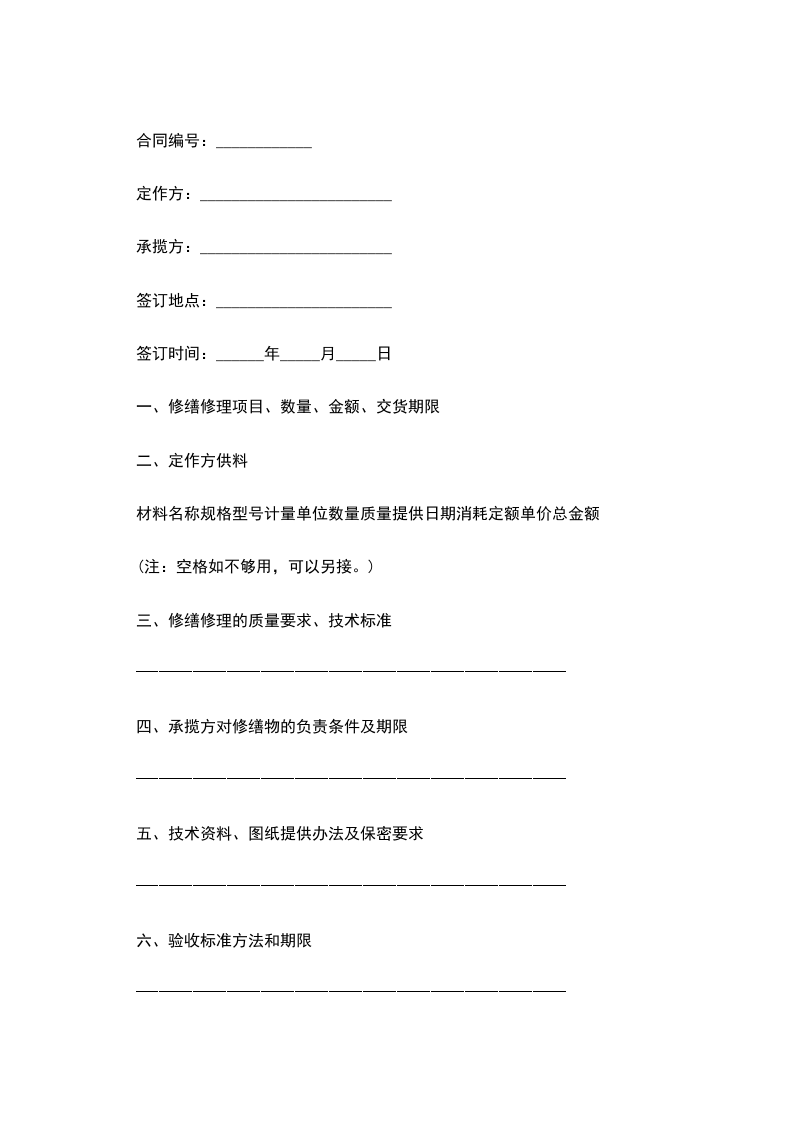 合同编号：____________

定作方：________________________

承揽方：________________________

签订地点：______________________

签订时间：______年_____月_____日

一、修缮修理项目、数量、金额、交货期限

二、定作方供料

材料名称规格型号计量单位数量质量提供日期消耗定额单价总金额

（注：空格如不够用，可以另接。）

三、修缮修理的质量要求、技术标准

______________________________________________________

四、承揽方对修缮物的负责条件及期限

______________________________________________________

五、技术资料、图纸提供办法及保密要求

______________________________________________________

六、验收标准方法和期限

______________________________________________________